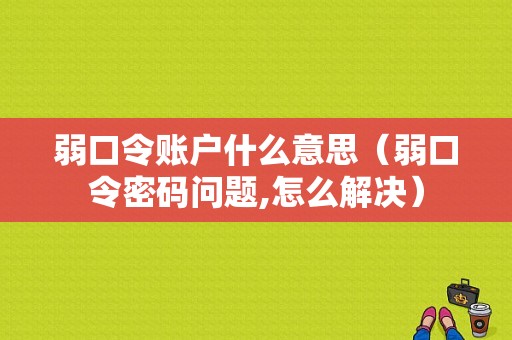 弱口令账户什么意思（弱口令密码问题,怎么解决）